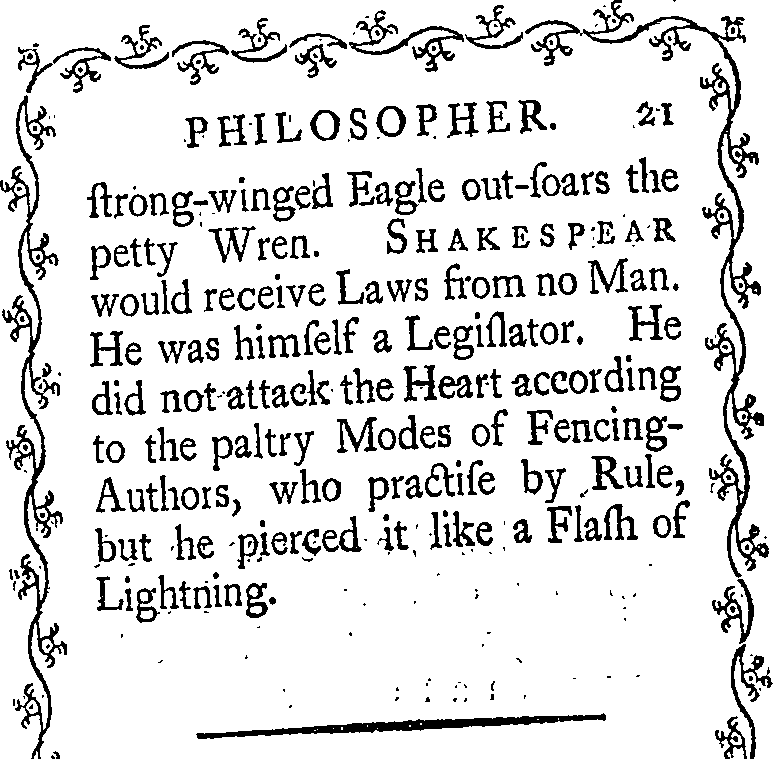 PHILOSOPHER. 21

ſtrong-winged Eagle out-ſoars the petty Wren. SHAKESPEAR would receive Laws from no Man. He was himſelf a Legiſlator. He did not attack the Heart according to the paltry Modes of Fencing-Authors, who practiſe by Rule, but he pierced it like a Flaſh of Lightning.